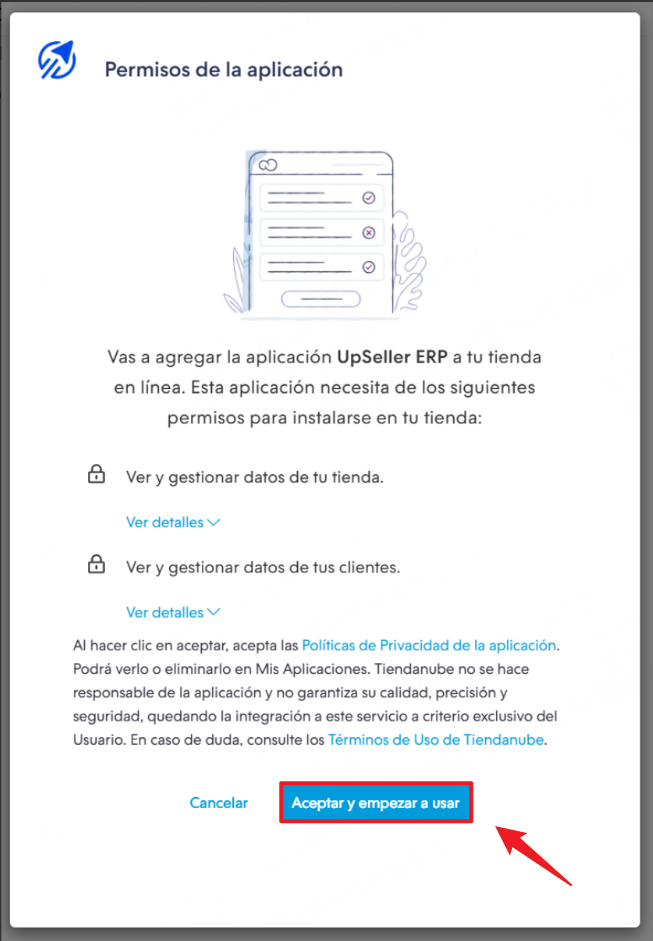 Permisos de la aplicación

Vas a agregar la aplicación UpSeller ERP a tu tienda en línea. Esta aplicación necesita de los siguientes permisos para instalarse en tu tienda:

Ver y gestionar datos de tu tienda.

Ver detalles

Ver y gestionar datos de tus clientes.

Ver detalles

Al hacer clic en aceptar, acepta las Políticas de Privacidad de la aplicación. Podrá verlo o eliminarlo en Mis Aplicaciones. Tiendanube no se hace responsable de la aplicación y no garantiza su calidad, precisión y seguridad, quedando la integración a este servicio a criterio exclusivo del Usuario. En caso de duda, consulte los Términos de Uso de Tiendanube.

Cancelar

Aceptar y empezar a usar